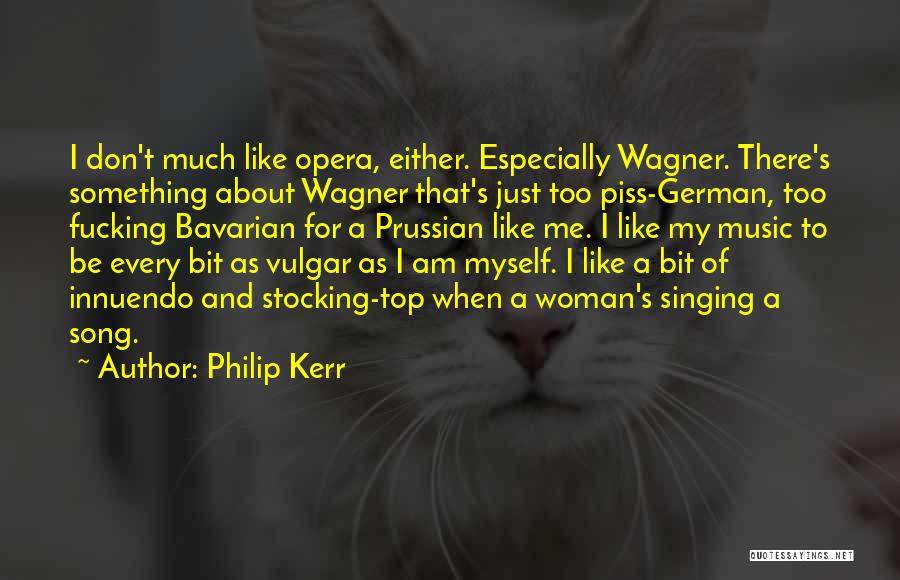 I don't much like opera, either. Especially Wagner. There's something about Wagner that's just too piss-German, too fucking Bavarian for a Prussian like me. I like my music to be every bit as vulgar as I am myself. I like a bit of innuendo and stocking-top when a woman's singing a song.

~ Author: Philip Kerr

QUOTESSAYINGS.NET